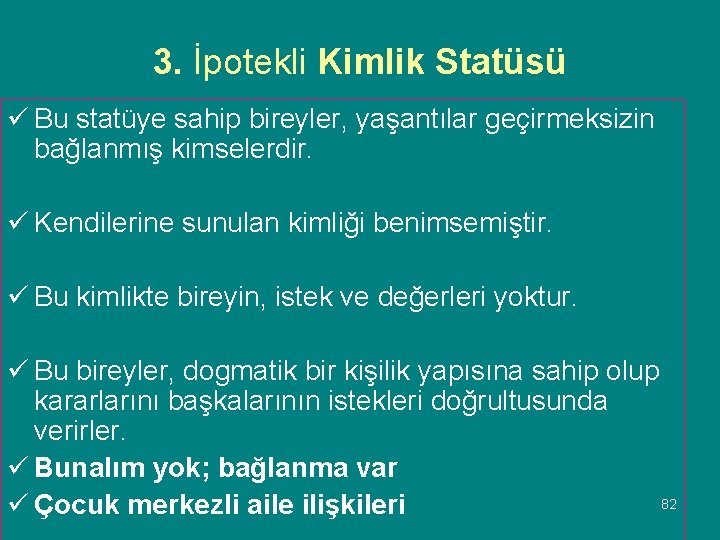 3. İpotekli Kimlik Statüsü

✓ Bu statüye sahip bireyler, yaşantılar geçirmeksizin bağlanmış kimselerdir.

✓ Kendilerine sunulan kimliği benimsemiştir.

✓ Bu kimlikte bireyin, istek ve değerleri yoktur.

✓ Bu bireyler, dogmatik bir kişilik yapısına sahip olup kararlarını başkalarının istekleri doğrultusunda verirler.
✓ Bunalım yok; bağlanma var
✓ Çocuk merkezli aile ilişkileri

82